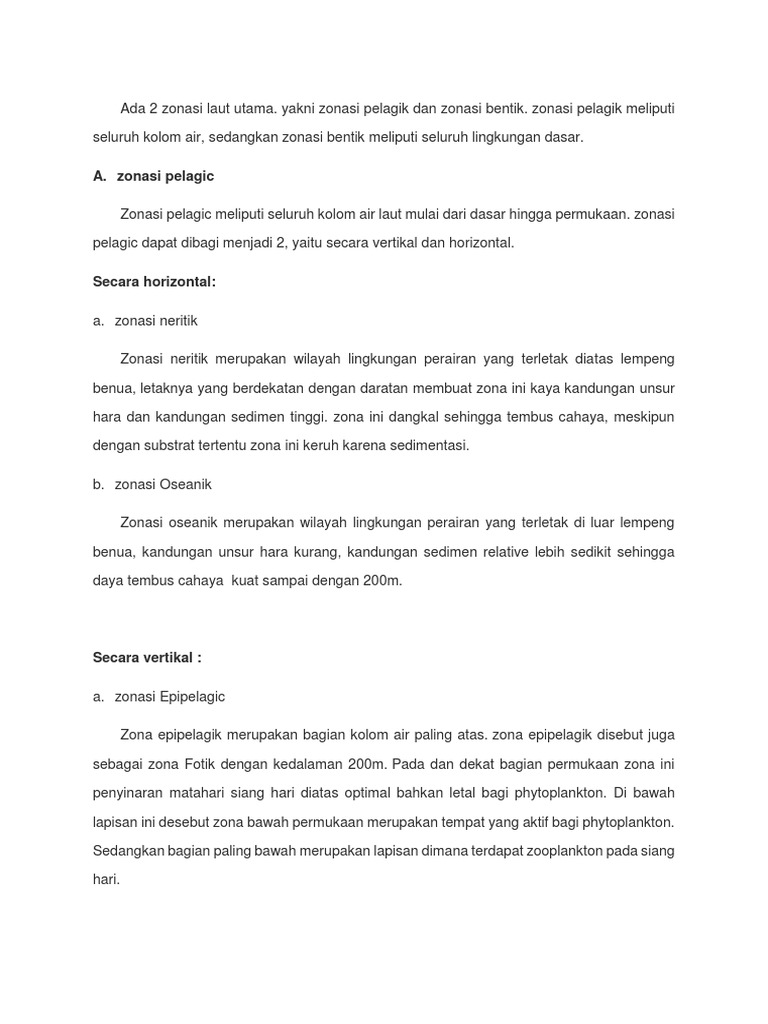 Ada 2 zonasi laut utama. yakni zonasi pelagik dan zonasi bentik. zonasi pelagik meliputi seluruh kolom air, sedangkan zonasi bentik meliputi seluruh lingkungan dasar.

A. zonasi pelagic

Zonasi pelagic meliputi seluruh kolom air laut mulai dari dasar hingga permukaan. zonasi pelagic dapat dibagi menjadi 2, yaitu secara vertikal dan horizontal.

Secara horizontal:

a. zonasi neritik

Zonasi neritik merupakan wilayah lingkungan perairan yang terletak diatas lempeng benua, letaknya yang berdekatan dengan daratan membuat zona ini kaya kandungan unsur hara dan kandungan sedimen tinggi. zona ini dangkal sehingga tembus cahaya, meskipun dengan substrat tertentu zona ini keruh karena sedimentasi.

b. zonasi Oseanik

Zonasi oseanik merupakan wilayah lingkungan perairan yang terletak di luar lempeng benua, kandungan unsur hara kurang, kandungan sedimen relative lebih sedikit sehingga daya tembus cahaya kuat sampai dengan 200m.

Secara vertikal :

a. zonasi Epipelagic

Zona epipelagik merupakan bagian kolom air paling atas. zona epipelagik disebut juga sebagai zona Fotik dengan kedalaman 200m. Pada dan dekat bagian permukaan zona ini penyinaran matahari siang hari diatas optimal bahkan letal bagi phytoplankton. Di bawah lapisan ini desebut zona bawah permukaan merupakan tempat yang aktif bagi phytoplankton. Sedangkan bagian paling bawah merupakan lapisan dimana terdapat zooplankton pada siang hari.